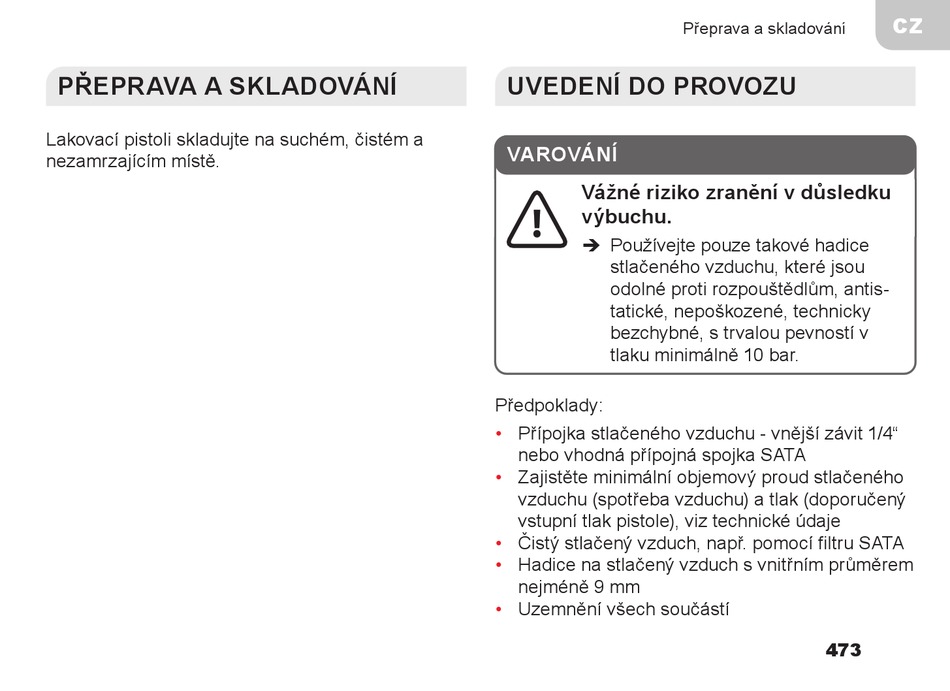 Přeprava a skladování

CZ

PŘEPRAVA A SKLADOVÁNÍ

Lakovací pistoli skladujte na suchém, čistém a nezamrzajícím místě.

UVEDENÍ DO PROVOZU

VAROVÁNÍ

Vážné riziko zranění v důsledku výbuchu.

➔ Používejte pouze takové hadice stlačeného vzduchu, které jsou odolné proti rozpouštědlům, antistatické, nepoškozené, technicky bezchybné, s trvalou pevností v tlaku minimálně 10 bar.

Předpoklady:

• Přípojka stlačeného vzduchu - vnější závit 1/4“ nebo vhodná přípojná spojka SATA
• Zajistěte minimální objemový proud stlačeného vzduchu (spotřeba vzduchu) a tlak (doporučený vstupní tlak pistole), viz technické údaje
• Čistý stlačený vzduch, např. pomocí filtru SATA
• Hadice na stlačený vzduch s vnitřním průměrem nejméně 9 mm
• Uzemnění všech součástí

473